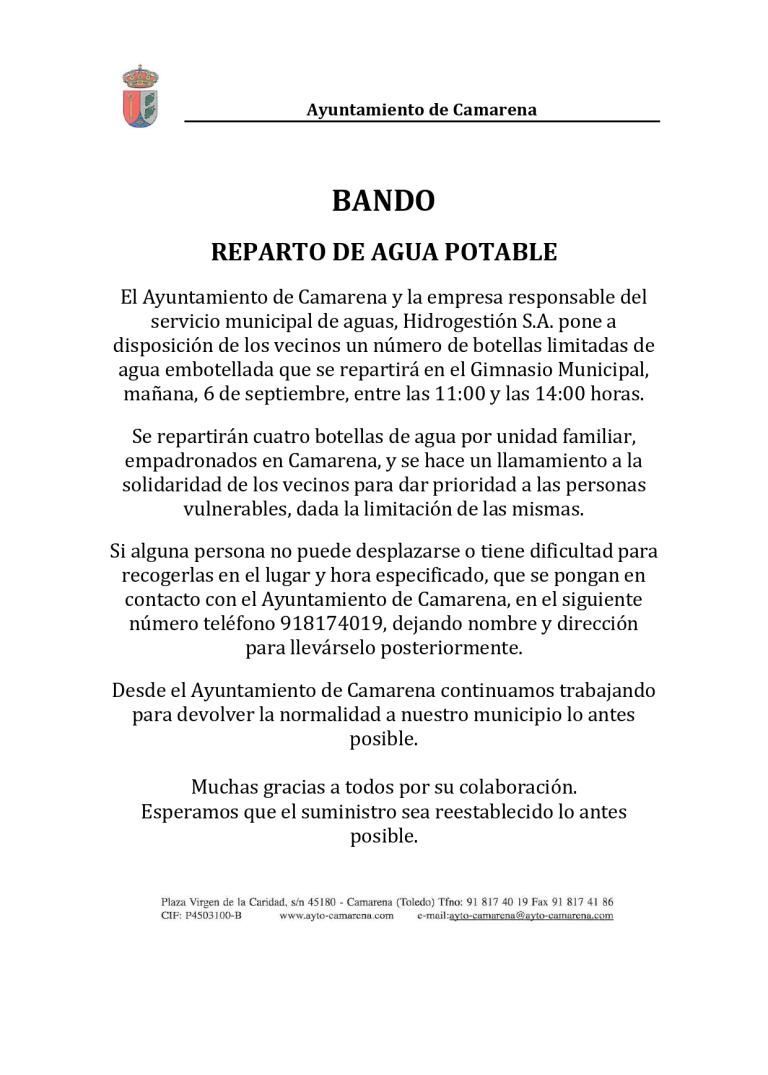 Ayuntamiento de Camarena

BANDO

REPARTO DE AGUA POTABLE

El Ayuntamiento de Camarena y la empresa responsable del servicio municipal de aguas, Hidrogestión S.A. pone a disposición de los vecinos un número de botellas limitadas de agua embotellada que se repartirá en el Gimnasio Municipal, mañana, 6 de septiembre, entre las 11:00 y las 14:00 horas.

Se repartirán cuatro botellas de agua por unidad familiar, empadronados en Camarena, y se hace un llamamiento a la solidaridad de los vecinos para dar prioridad a las personas vulnerables, dada la limitación de las mismas.

Si alguna persona no puede desplazarse o tiene dificultad para recogerlas en el lugar y hora especificado, que se pongan en contacto con el Ayuntamiento de Camarena, en el siguiente número teléfono 918174019, dejando nombre y dirección para llevárselo posteriormente.

Desde el Ayuntamiento de Camarena continuamos trabajando para devolver la normalidad a nuestro municipio lo antes posible.

Muchas gracias a todos por su colaboración.
Esperamos que el suministro sea reestablecido lo antes posible.

Plaza Virgen de la Caridad, s/n 45180 - Camarena (Toledo) Tfno: 91 817 40 19 Fax 91 817 41 86
CIF: P4503100-B www.ayto-camarena.com e-mail:ayto-camarena@ayto-camarena.com